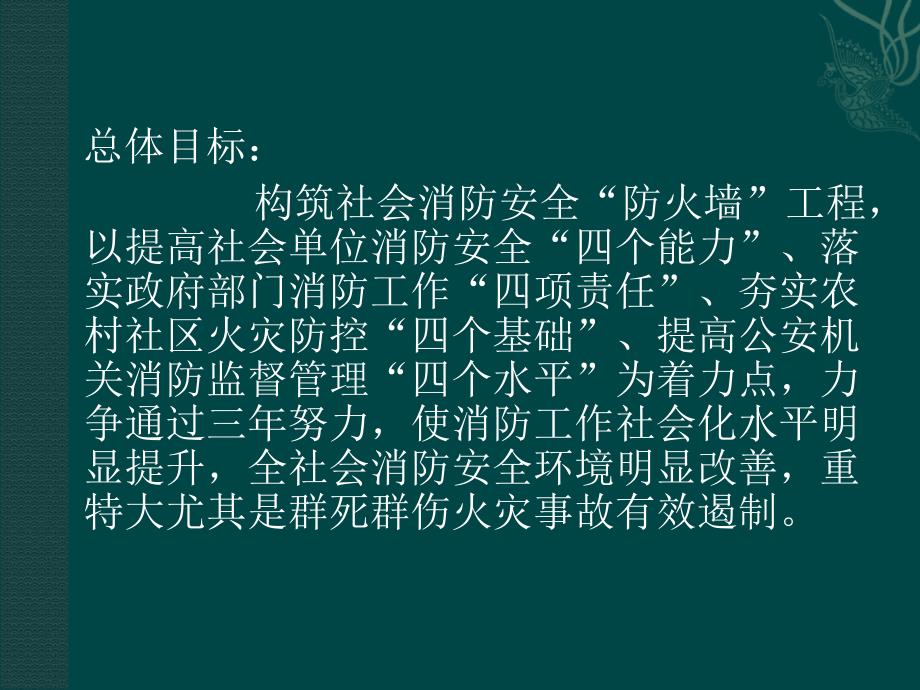 总体目标：

构筑社会消防安全“防火墙”工程，以提高社会单位消防安全“四个能力”、落实政府部门消防工作“四项责任”、夯实农村社区火灾防控“四个基础”、提高公安机关消防监督管理“四个水平”为着力点，力争通过三年努力，使消防工作社会化水平明显提升，全社会消防安全环境明显改善，重特大尤其是群死群伤火灾事故有效遏制。